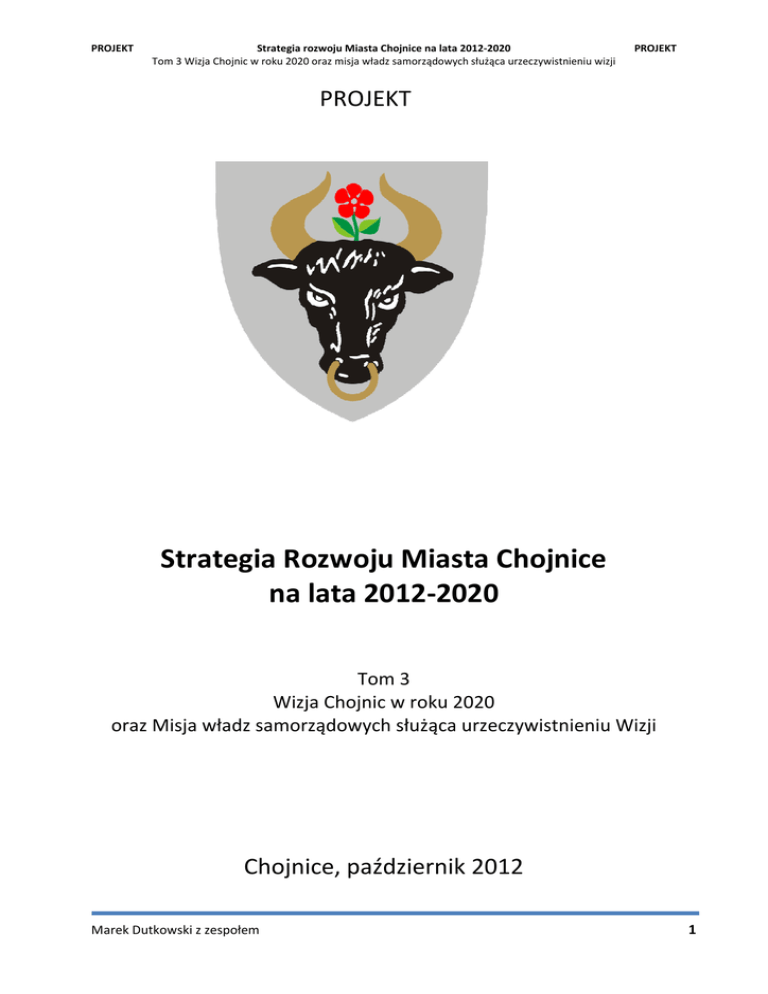 PROJEKT Strategia rozwoju Miasta Chojnice na lata 2012-2020 PROJEKT
Tom 3 Wizja Chojnic w roku 2020 oraz misja władz samorządowych służąca urzeczywistnieniu wizji

PROJEKT

Strategia Rozwoju Miasta Chojnice
na lata 2012-2020

Tom 3
Wizja Chojnic w roku 2020
oraz Misja władz samorządowych służąca urzeczywistnieniu Wizji

Chojnice, październik 2012

Marek Dutkowski z zespołem 1